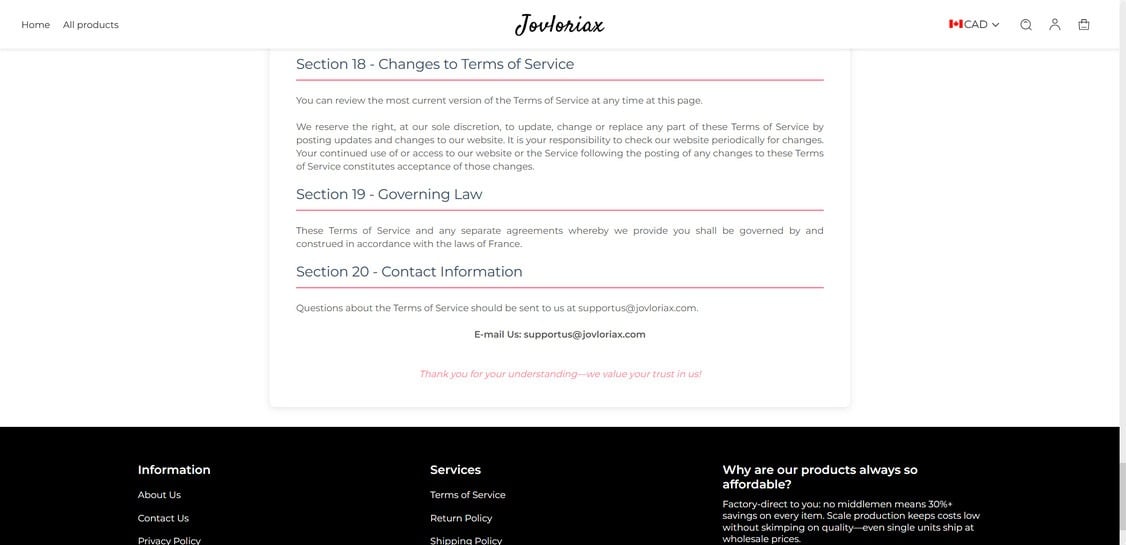 Home All products

Jovloriax

CAD

Section 18 - Changes to Terms of Service

You can review the most current version of the Terms of Service at any time at this page.

We reserve the right, at our sole discretion, to update, change or replace any part of these Terms of Service by posting updates and changes to our website. It is your responsibility to check our website periodically for changes. Your continued use of or access to our website or the Service following the posting of any changes to these Terms of Service constitutes acceptance of those changes.

Section 19 - Governing Law

These Terms of Service and any separate agreements whereby we provide you shall be governed by and construed in accordance with the laws of France.

Section 20 - Contact Information

Questions about the Terms of Service should be sent to us at supportus@jovloriax.com.

E-mail Us: supportus@jovloriax.com

Thank you for your understanding—we value your trust in us!

Information

About Us

Contact Us

Privacy Policy

Services

Terms of Service

Return Policy

Shipping Policy

Why are our products always so affordable?

Factory-direct to you: no middlemen means 30%+ savings on every item. Scale production keeps costs low without skimping on quality—even single units ship at wholesale prices.